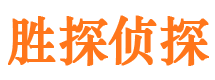 胜探侦探